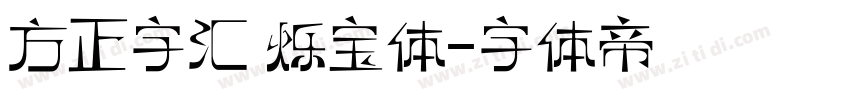 方正字汇 烁宝体-字体帝

www.zi ti di.com www.zi ti di.com www.zi ti di.com www.zi ti di.com www.zi ti di.com